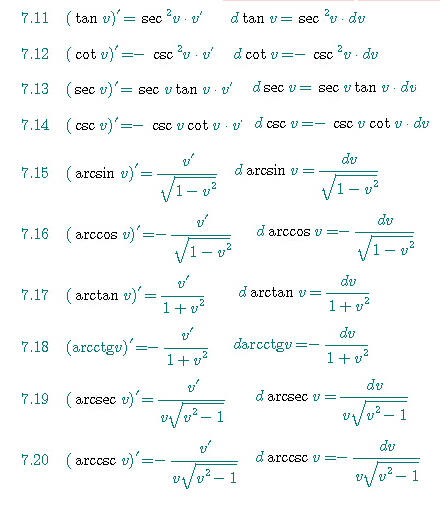 7.11 $(\tan v)' = \sec^2 v \cdot v'$ $d \tan v = \sec^2 v \cdot dv$

7.12 $(\cot v)' = -\csc^2 v \cdot v'$ $d \cot v = -\csc^2 v \cdot dv$

7.13 $(\sec v)' = \sec v \tan v \cdot v'$ $d \sec v = \sec v \tan v \cdot dv$

7.14 $(\csc v)' = -\csc v \cot v \cdot v'$ $d \csc v = -\csc v \cot v \cdot dv$

7.15 $(\arcsin v)' = \frac{v'}{\sqrt{1-v^2}}$ $d \arcsin v = \frac{dv}{\sqrt{1-v^2}}$

7.16 $(\arccos v)' = -\frac{v'}{\sqrt{1-v^2}}$ $d \arccos v = -\frac{dv}{\sqrt{1-v^2}}$

7.17 $(\arctan v)' = \frac{v'}{1+v^2}$ $d \arctan v = \frac{dv}{1+v^2}$

7.18 $(\text{arcctg} v)' = -\frac{v'}{1+v^2}$ $d\text{arcctg} v = -\frac{dv}{1+v^2}$

7.19 $(\text{arcsec } v)' = \frac{v'}{v\sqrt{v^2-1}}$ $d \text{ arcsec } v = \frac{dv}{v\sqrt{v^2-1}}$

7.20 $(\text{arccsc } v)' = -\frac{v'}{v\sqrt{v^2-1}}$ $d \text{ arccsc } v = -\frac{dv}{v\sqrt{v^2-1}}$